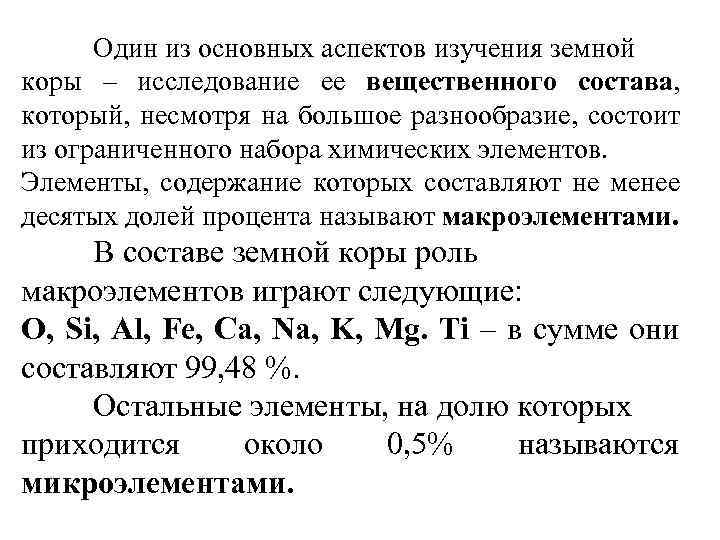 Один из основных аспектов изучения земной коры – исследование ее вещественного состава, который, несмотря на большое разнообразие, состоит из ограниченного набора химических элементов. Элементы, содержание которых составляют не менее десятых долей процента называют макроэлементами.

В составе земной коры роль макроэлементов играют следующие: O, Si, Al, Fe, Ca, Na, K, Mg. Ti – в сумме они составляют 99,48 %.

Остальные элементы, на долю которых приходится около 0,5% называются микроэлементами.